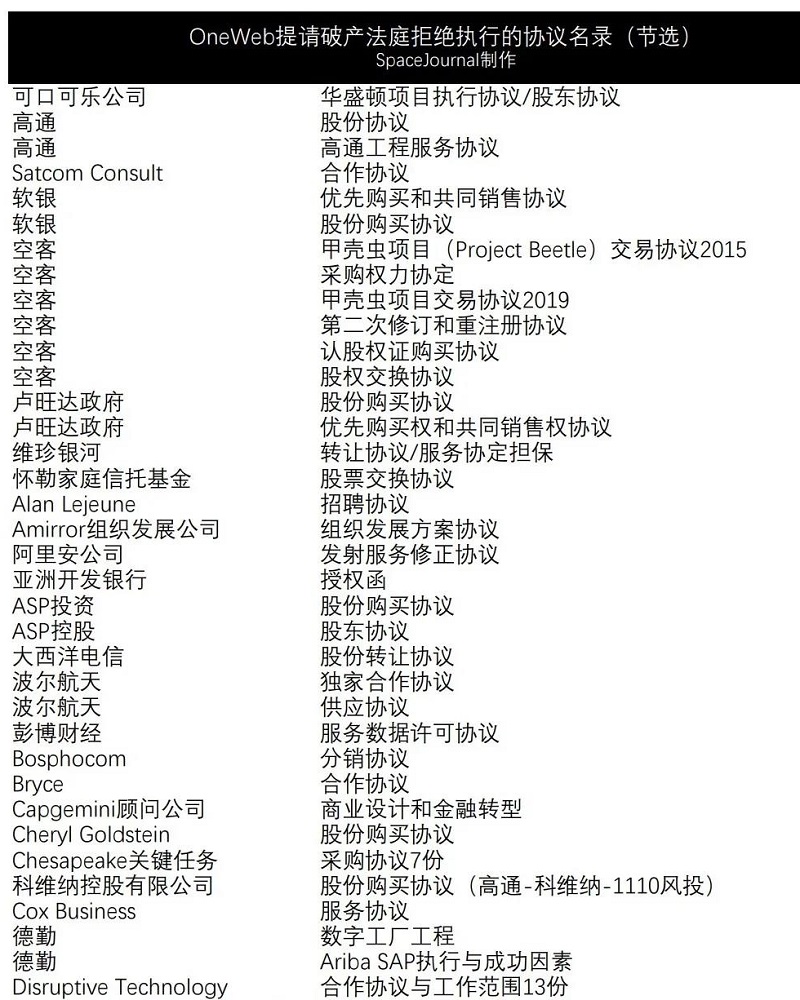 OneWeb提请破产法庭拒绝执行的协议名录（节选）
SpaceJournal制作

| | |
|---|---|
| 可口可乐公司 | 华盛顿项目执行协议/股东协议 |
| 高通 | 股份协议 |
| 高通 | 高通工程服务协议 |
| Satcom Consult | 合作协议 |
| 软银 | 优先购买和共同销售协议 |
| 软银 | 股份购买协议 |
| 空客 | 甲壳虫项目（Project Beetle）交易协议2015 |
| 空客 | 采购权力协定 |
| 空客 | 甲壳虫项目交易协议2019 |
| 空客 | 第二次修订和重注册协议 |
| 空客 | 认股权证购买协议 |
| 空客 | 股权交换协议 |
| 卢旺达政府 | 股份购买协议 |
| 卢旺达政府 | 优先购买权和共同销售权协议 |
| 维珍银河 | 转让协议/服务协定担保 |
| 怀勒家庭信托基金 | 股票交换协议 |
| Alan Lejeune | 招聘协议 |
| Amirror组织发展公司 | 组织发展方案协议 |
| 阿里安公司 | 发射服务修正协议 |
| 亚洲开发银行 | 授权函 |
| ASP投资 | 股份购买协议 |
| ASP控股 | 股东协议 |
| 大西洋电信 | 股份转让协议 |
| 波尔航天 | 独家合作协议 |
| 波尔航天 | 供应协议 |
| 彭博财经 | 服务数据许可协议 |
| Bosphocom | 分销协议 |
| Bryce | 合作协议 |
| Capgemini顾问公司 | 商业设计和金融转型 |
| Cheryl Goldstein | 股份购买协议 |
| Chesapeake关键任务 | 采购协议7份 |
| 科维纳控股有限公司 | 股份购买协议（高通-科维纳-1110风投） |
| Cox Business | 服务协议 |
| 德勤 | 数字工厂工程 |
| 德勤 | Ariba SAP执行与成功因素 |
| Disruptive Technology | 合作协议与工作范围13份 |